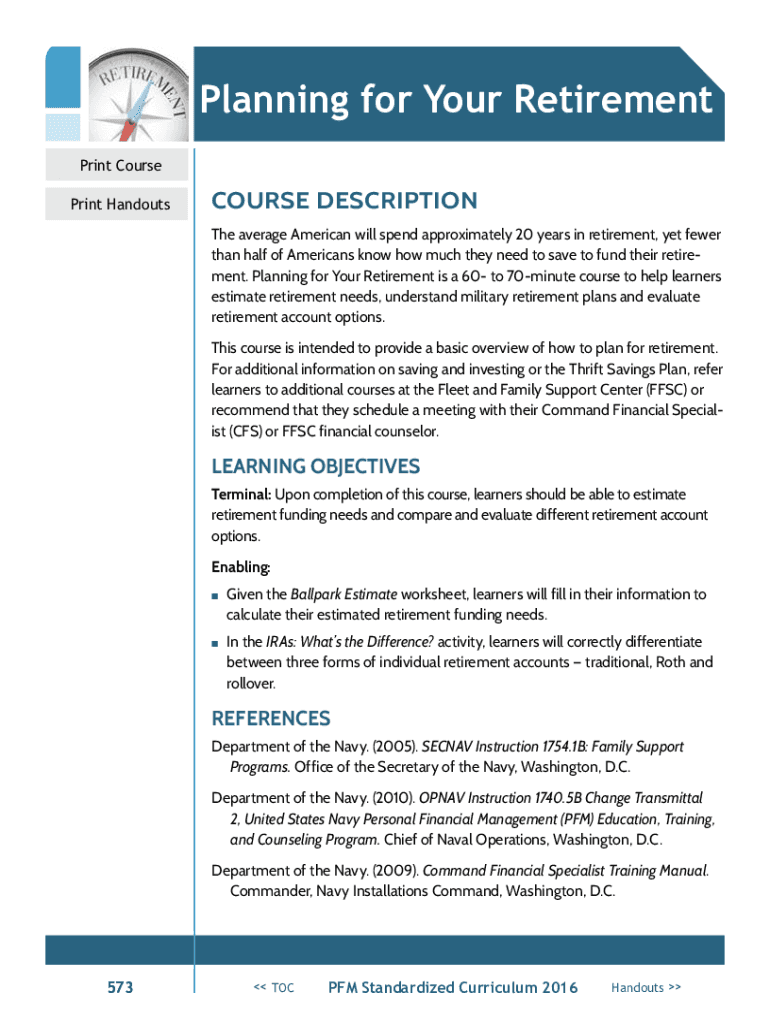 RETIREMENT

Planning for Your Retirement

Print Course

Print Handouts

COURSE DESCRIPTION

The average American will spend approximately 20 years in retirement, yet fewer than half of Americans know how much they need to save to fund their retirement. Planning for Your Retirement is a 60- to 70-minute course to help learners estimate retirement needs, understand military retirement plans and evaluate retirement account options.

This course is intended to provide a basic overview of how to plan for retirement. For additional information on saving and investing or the Thrift Savings Plan, refer learners to additional courses at the Fleet and Family Support Center (FFSC) or recommend that they schedule a meeting with their Command Financial Specialist (CFS) or FFSC financial counselor.

LEARNING OBJECTIVES

Terminal: Upon completion of this course, learners should be able to estimate retirement funding needs and compare and evaluate different retirement account options.

Enabling:

■ Given the Ballpark Estimate worksheet, learners will fill in their information to calculate their estimated retirement funding needs.

■ In the IRAs: What's the Difference? activity, learners will correctly differentiate between three forms of individual retirement accounts – traditional, Roth and rollover.

REFERENCES

Department of the Navy. (2005). SECNAV Instruction 1754.1B: Family Support Programs. Office of the Secretary of the Navy, Washington, D.C.

Department of the Navy. (2010). OPNAV Instruction 1740.5B Change Transmittal 2, United States Navy Personal Financial Management (PFM) Education, Training, and Counseling Program. Chief of Naval Operations, Washington, D.C.

Department of the Navy. (2009). Command Financial Specialist Training Manual. Commander, Navy Installations Command, Washington, D.C.

573 << TOC PFM Standardized Curriculum 2016 Handouts >>